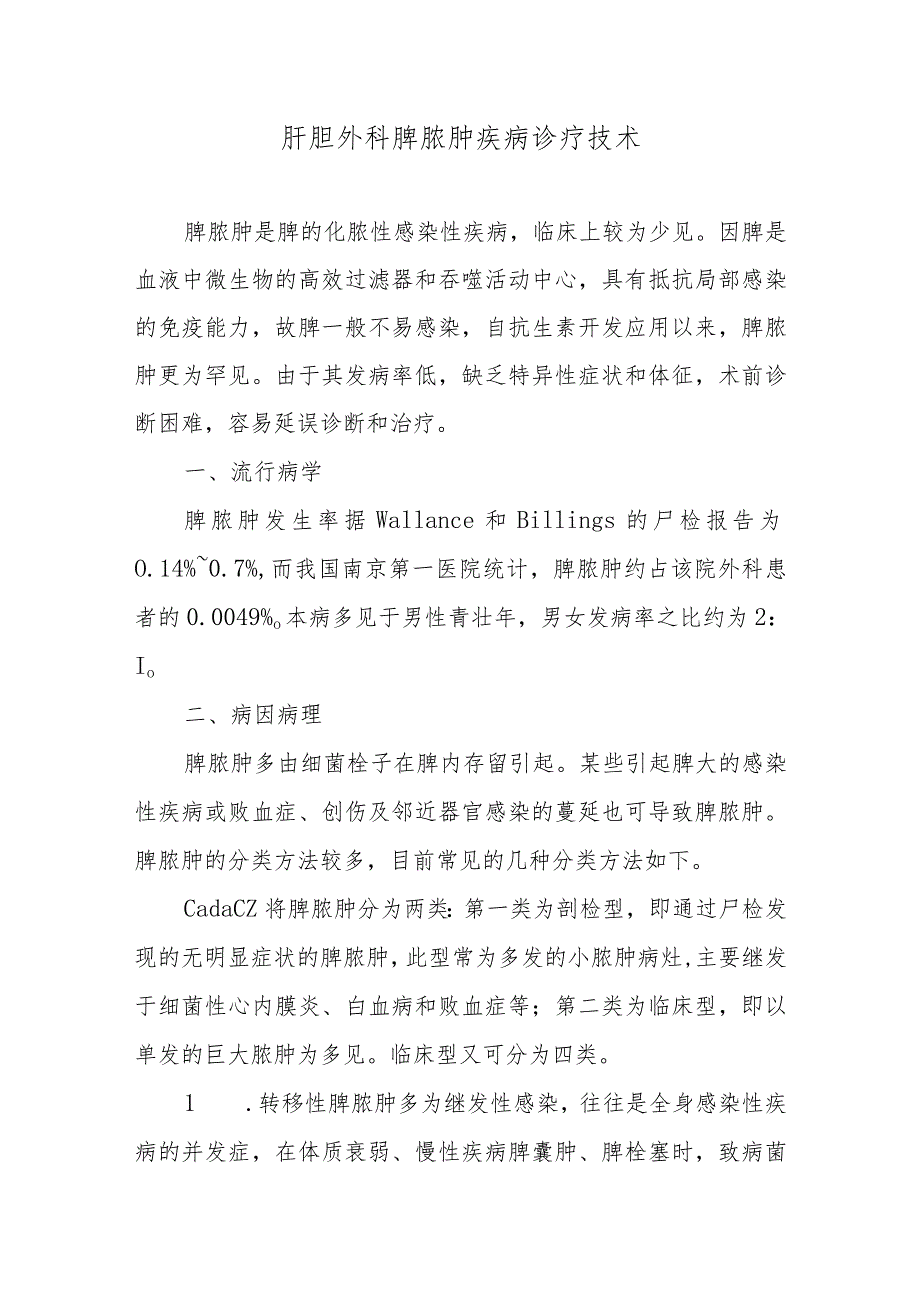 肝胆外科脾脓肿疾病诊疗技术

脾脓肿是脾的化脓性感染性疾病，临床上较为少见。因脾是血液中微生物的高效过滤器和吞噬活动中心，具有抵抗局部感染的免疫能力，故脾一般不易感染，自抗生素开发应用以来，脾脓肿更为罕见。由于其发病率低，缺乏特异性症状和体征，术前诊断困难，容易延误诊断和治疗。

一、流行病学

脾脓肿发生率据 Wallance 和 Billings 的尸检报告为 0.14%~0.7%，而我国南京第一医院统计，脾脓肿约占该院外科患者的 0.0049%o本病多见于男性青壮年，男女发病率之比约为 2：Io

二、病因病理

脾脓肿多由细菌栓子在脾内存留引起。某些引起脾大的感染性疾病或败血症、创伤及邻近器官感染的蔓延也可导致脾脓肿。脾脓肿的分类方法较多，目前常见的几种分类方法如下。

CadaCZ 将脾脓肿分为两类：第一类为剖检型，即通过尸检发现的无明显症状的脾脓肿，此型常为多发的小脓肿病灶，主要继发于细菌性心内膜炎、白血病和败血症等；第二类为临床型，即以单发的巨大脓肿为多见。临床型又可分为四类。

1　.转移性脾脓肿多为继发性感染，往往是全身感染性疾病的并发症，在体质衰弱、慢性疾病脾囊肿、脾栓塞时，致病菌